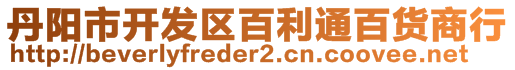 丹阳市开发区百利通百货商行
http://beverlyfreder2.cn.coovee.net